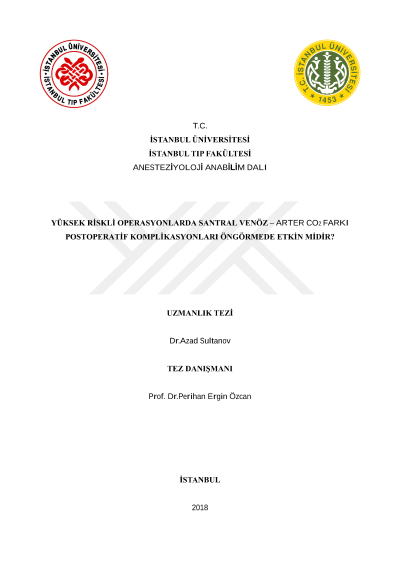 İSTANBUL ÜNİVERSİTESİ İSTANBUL TIP FAKÜLTESİ

T.C. İSTANBUL ÜNİVERSİTESİ 1453

T.C.
İSTANBUL ÜNİVERSİTESİ
İSTANBUL TIP FAKÜLTESİ
ANESTEZİYOLOJİ ANABİLİM DALI

YÜKSEK RİSKLİ OPERASYONLARDA SANTRAL VENÖZ – ARTER $CO_2$ FARKI POSTOPERATİF KOMPLİKASYONLARI ÖNGÖRMEDE ETKİN MİDİR?

UZMANLIK TEZİ

Dr.Azad Sultanov

TEZ DANIŞMANI

Prof. Dr.Perihan Ergin Özcan

İSTANBUL

2018